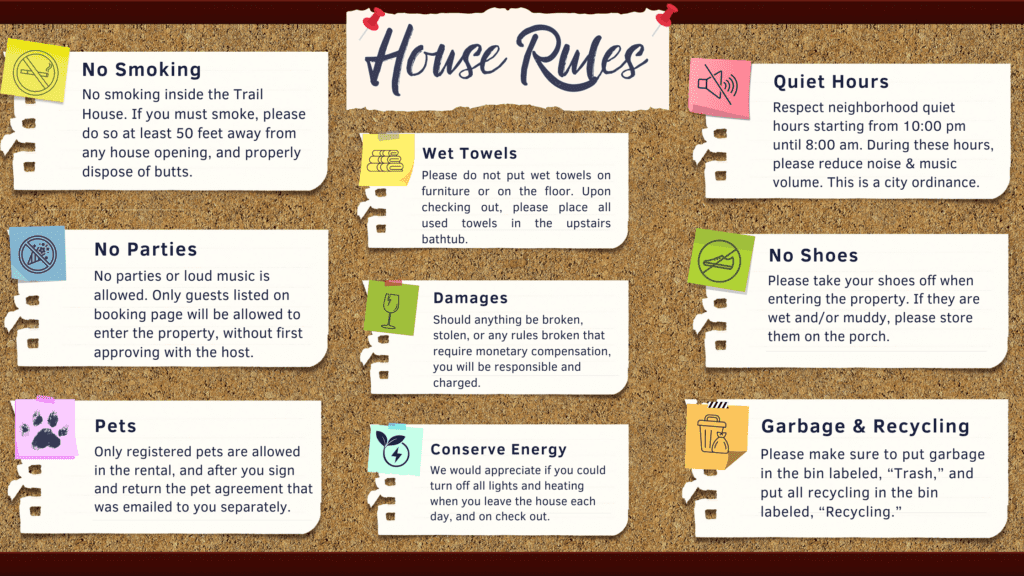 House Rules

No Smoking
No smoking inside the Trail House. If you must smoke, please do so at least 50 feet away from any house opening, and properly dispose of butts.

No Parties
No parties or loud music is allowed. Only guests listed on booking page will be allowed to enter the property, without first approving with the host.

Pets
Only registered pets are allowed in the rental, and after you sign and return the pet agreement that was emailed to you separately.

Wet Towels
Please do not put wet towels on furniture or on the floor. Upon checking out, please place all used towels in the upstairs bathtub.

Damages
Should anything be broken, stolen, or any rules broken that require monetary compensation, you will be responsible and charged.

Conserve Energy
We would appreciate if you could turn off all lights and heating when you leave the house each day, and on check out.

Quiet Hours
Respect neighborhood quiet hours starting from 10:00 pm until 8:00 am. During these hours, please reduce noise & music volume. This is a city ordinance.

No Shoes
Please take your shoes off when entering the property. If they are wet and/or muddy, please store them on the porch.

Garbage & Recycling
Please make sure to put garbage in the bin labeled, “Trash,” and put all recycling in the bin labeled, “Recycling.”